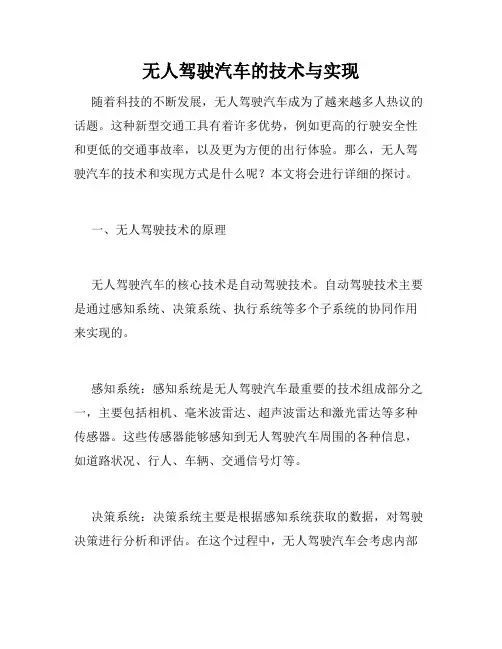 无人驾驶汽车的技术与实现

随着科技的不断发展，无人驾驶汽车成为了越来越多人热议的话题。这种新型交通工具有着许多优势，例如更高的行驶安全性和更低的交通事故率，以及更为方便的出行体验。那么，无人驾驶汽车的技术和实现方式是什么呢？本文将会进行详细的探讨。

一、无人驾驶技术的原理

无人驾驶汽车的核心技术是自动驾驶技术。自动驾驶技术主要是通过感知系统、决策系统、执行系统等多个子系统的协同作用来实现的。

感知系统：感知系统是无人驾驶汽车最重要的技术组成部分之一，主要包括相机、毫米波雷达、超声波雷达和激光雷达等多种传感器。这些传感器能够感知到无人驾驶汽车周围的各种信息，如道路状况、行人、车辆、交通信号灯等。

决策系统：决策系统主要是根据感知系统获取的数据，对驾驶决策进行分析和评估。在这个过程中，无人驾驶汽车会考虑内部